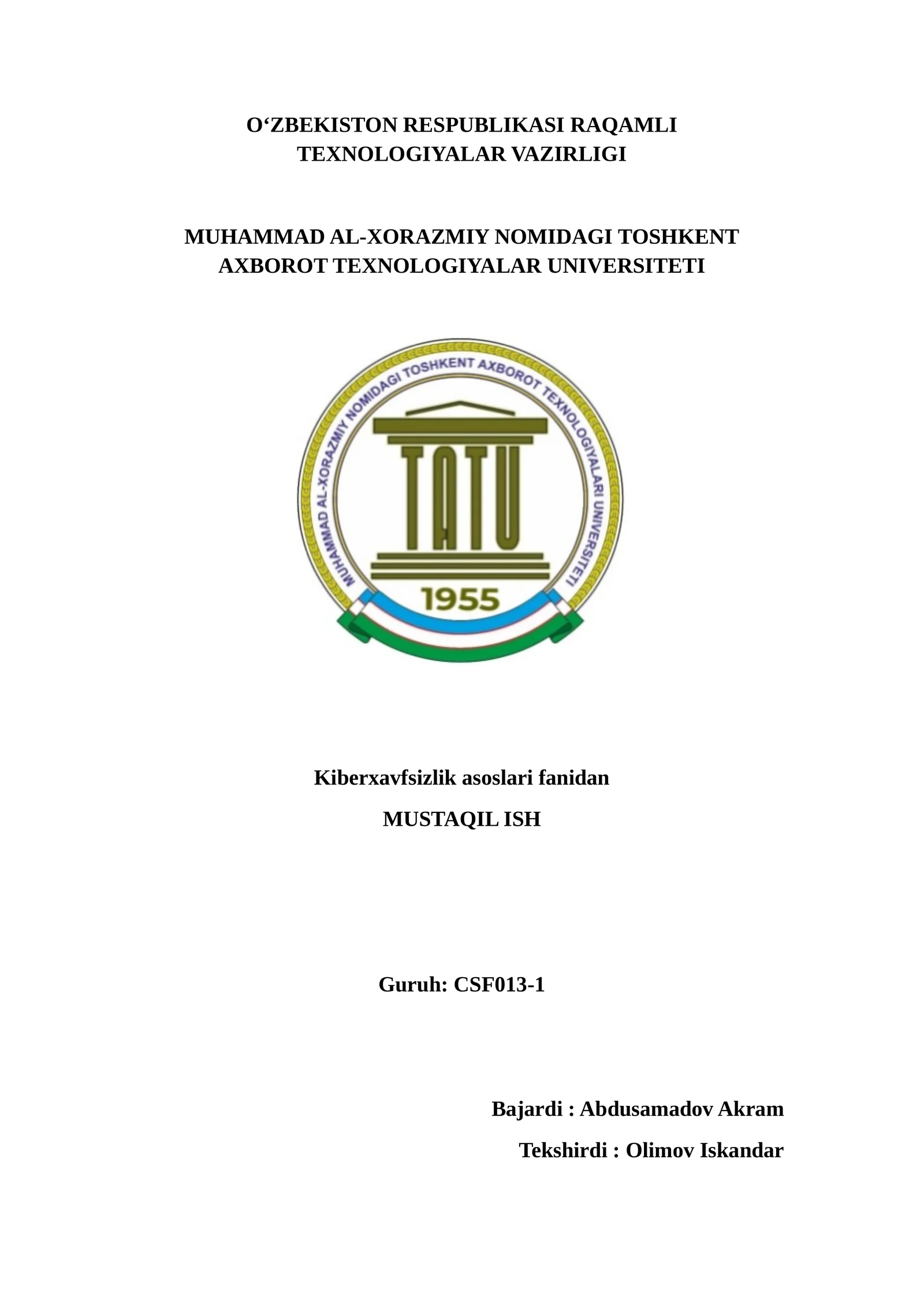 O‘ZBEKISTON RESPUBLIKASI RAQAMLI TEXNOLOGIYALAR VAZIRLIGI

MUHAMMAD AL-XORAZMIY NOMIDAGI TOSHKENT AXBOROT TEXNOLOGIYALAR UNIVERSITETI

MUHAMMAD AL-XORAZMIY NOMIDAGI TOSHKENT AXBOROT TEXNOLOGIYALARI UNIVERSITETI

TATU

1955

Kiberxavfsizlik asoslari fanidan

MUSTAQIL ISH

Guruh: CSF013-1

Bajardi : Abdusamadov Akram

Tekshirdi : Olimov Iskandar